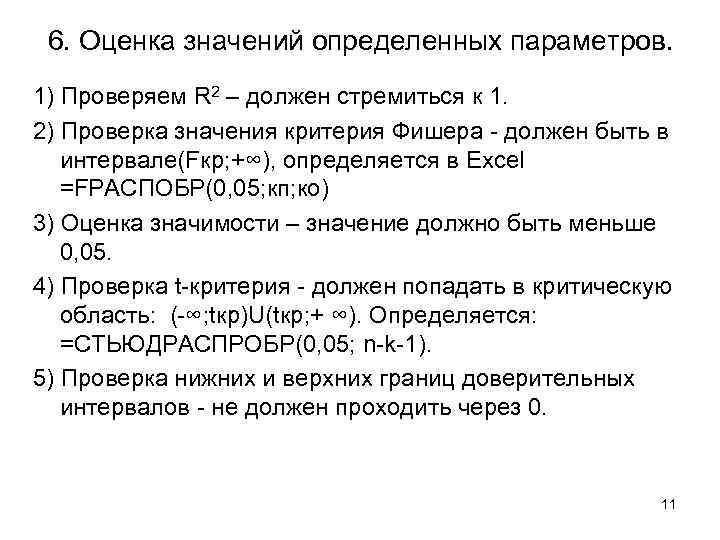 6. Оценка значений определенных параметров.

1) Проверяем $R^2$ – должен стремиться к 1.

2) Проверка значения критерия Фишера - должен быть в интервале(Fкр;+∞), определяется в Excel =FРАСПОБР(0,05;кп;ко)

3) Оценка значимости – значение должно быть меньше 0,05.

4) Проверка t-критерия - должен попадать в критическую область: (-∞;tкр)U(tкр;+ ∞). Определяется: =СТЬЮДРАСПРОБР(0,05; n-k-1).

5) Проверка нижних и верхних границ доверительных интервалов - не должен проходить через 0.

11